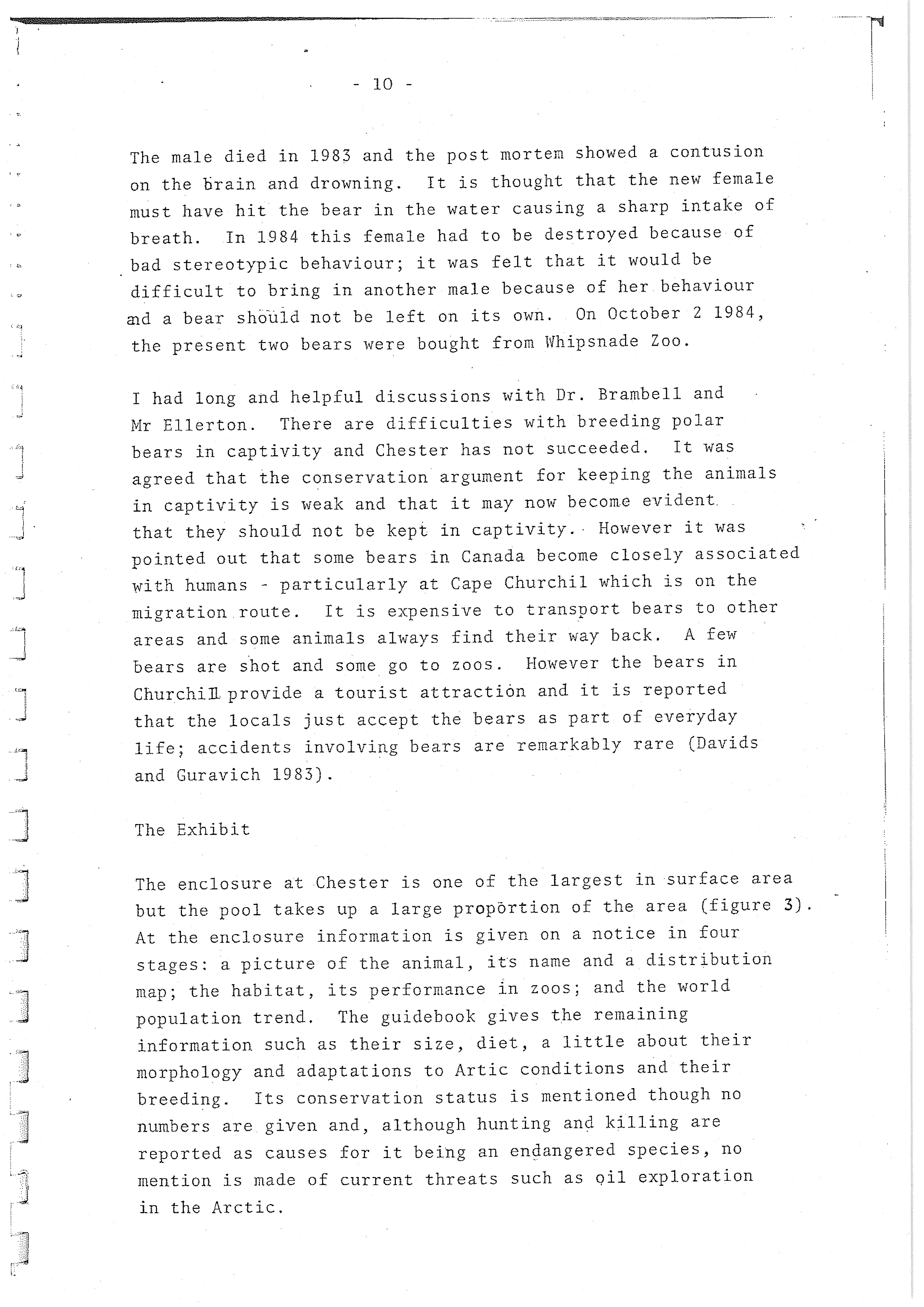 - 10 -

The male died in 1983 and the post mortem showed a contusion on the brain and drowning. It is thought that the new female must have hit the bear in the water causing a sharp intake of breath. In 1984 this female had to be destroyed because of bad stereotypic behaviour; it was felt that it would be difficult to bring in another male because of her behaviour and a bear should not be left on its own. On October 2 1984, the present two bears were bought from Whipsnade Zoo.

I had long and helpful discussions with Dr. Brambell and Mr Ellerton. There are difficulties with breeding polar bears in captivity and Chester has not succeeded. It was agreed that the conservation argument for keeping the animals in captivity is weak and that it may now become evident that they should not be kept in captivity. However it was pointed out that some bears in Canada become closely associated with humans - particularly at Cape Churchil which is on the migration route. It is expensive to transport bears to other areas and some animals always find their way back. A few bears are shot and some go to zoos. However the bears in Churchill provide a tourist attraction and it is reported that the locals just accept the bears as part of everyday life; accidents involving bears are remarkably rare (Davids and Guravich 1983).

The Exhibit

The enclosure at Chester is one of the largest in surface area but the pool takes up a large proportion of the area (figure 3). At the enclosure information is given on a notice in four stages: a picture of the animal, its name and a distribution map; the habitat, its performance in zoos; and the world population trend. The guidebook gives the remaining information such as their size, diet, a little about their morphology and adaptations to Artic conditions and their breeding. Its conservation status is mentioned though no numbers are given and, although hunting and killing are reported as causes for it being an endangered species, no mention is made of current threats such as oil exploration in the Arctic.